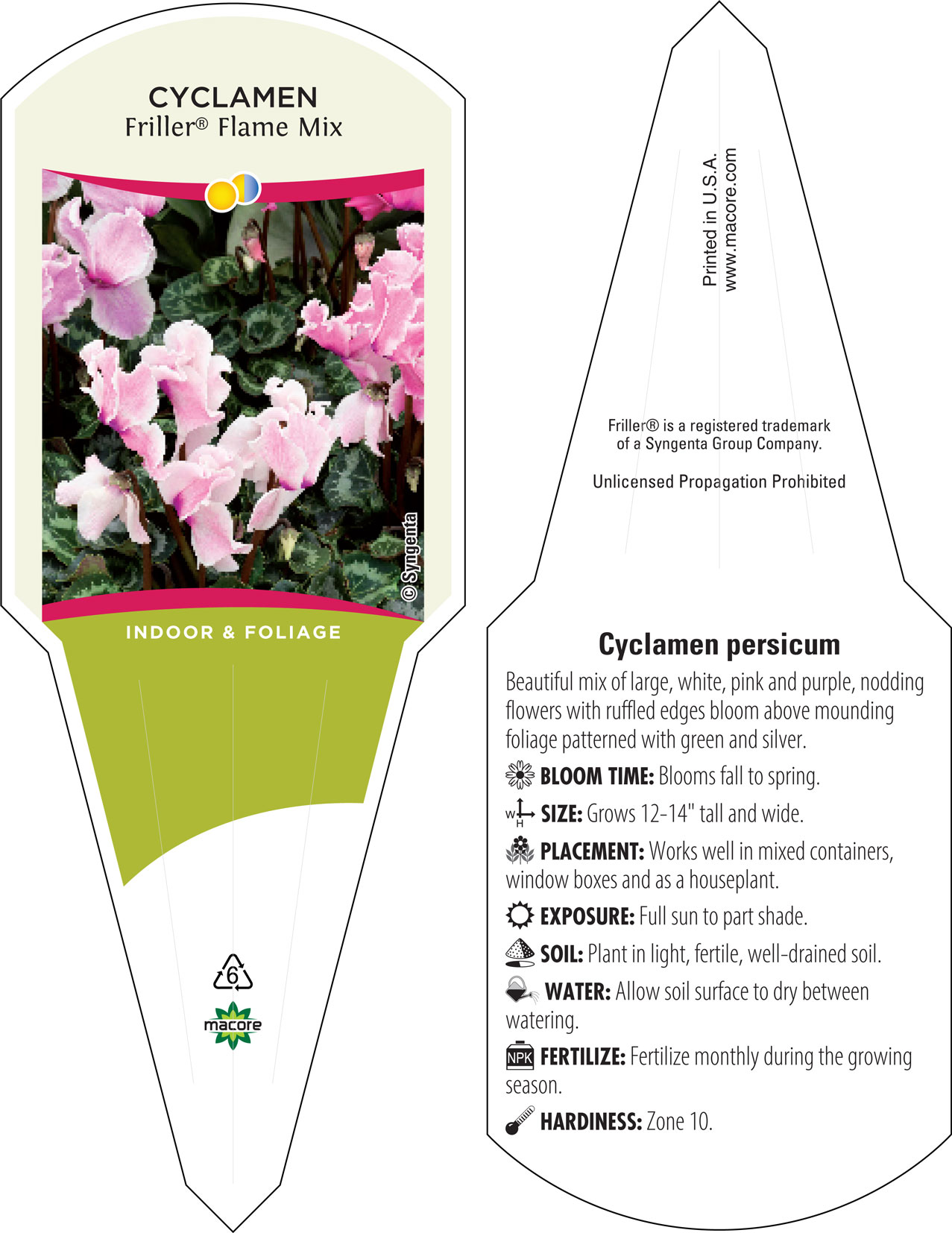 CYCLAMEN
Friller® Flame Mix

© Syngenta

INDOOR & FOLIAGE

6

macore

Printed in U.S.A.
www.macore.com

Friller® is a registered trademark of a Syngenta Group Company.

Unlicensed Propagation Prohibited

Cyclamen persicum

Beautiful mix of large, white, pink and purple, nodding flowers with ruffled edges bloom above mounding foliage patterned with green and silver.

BLOOM TIME: Blooms fall to spring.

W H SIZE: Grows 12-14" tall and wide.

PLACEMENT: Works well in mixed containers, window boxes and as a houseplant.

EXPOSURE: Full sun to part shade.

SOIL: Plant in light, fertile, well-drained soil.

WATER: Allow soil surface to dry between watering.

NPK FERTILIZE: Fertilize monthly during the growing season.

HARDINESS: Zone 10.